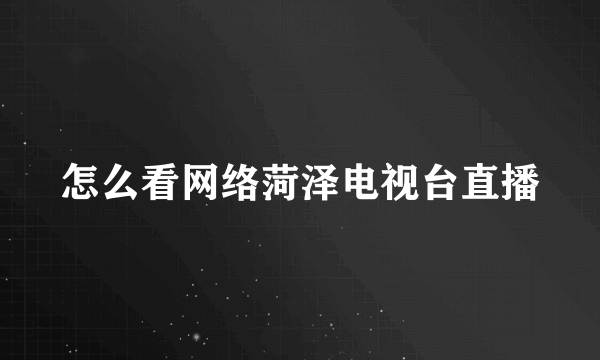 怎么看网络菏泽电视台直播